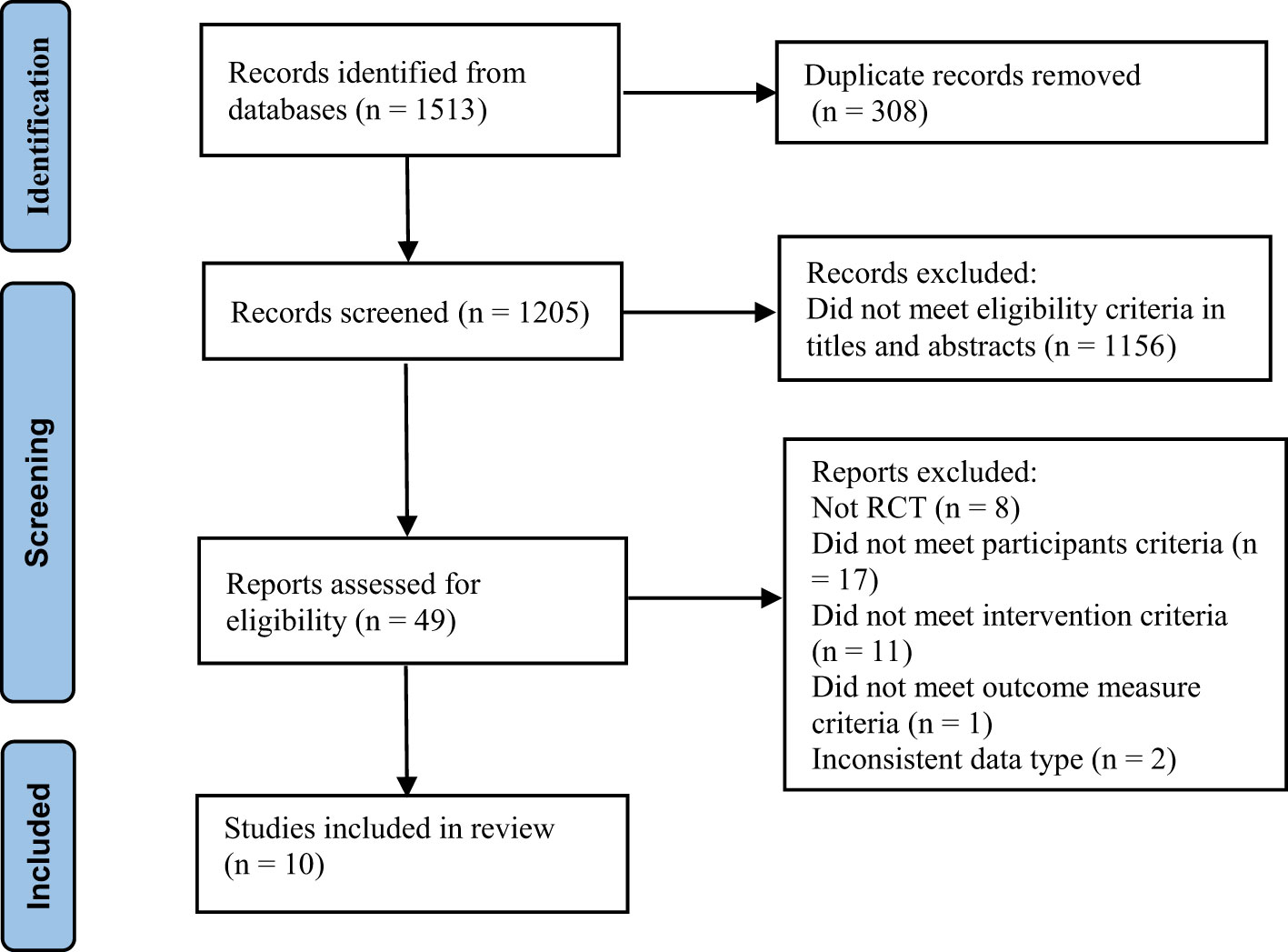 Identification

Records identified from databases (n = 1513)

Duplicate records removed (n = 308)

Screening

Records screened (n = 1205)

Records excluded:
Did not meet eligibility criteria in titles and abstracts (n = 1156)

Reports assessed for eligibility (n = 49)

Reports excluded:
Not RCT (n = 8)
Did not meet participants criteria (n = 17)
Did not meet intervention criteria (n = 11)
Did not meet outcome measure criteria (n = 1)
Inconsistent data type (n = 2)

Included

Studies included in review (n = 10)